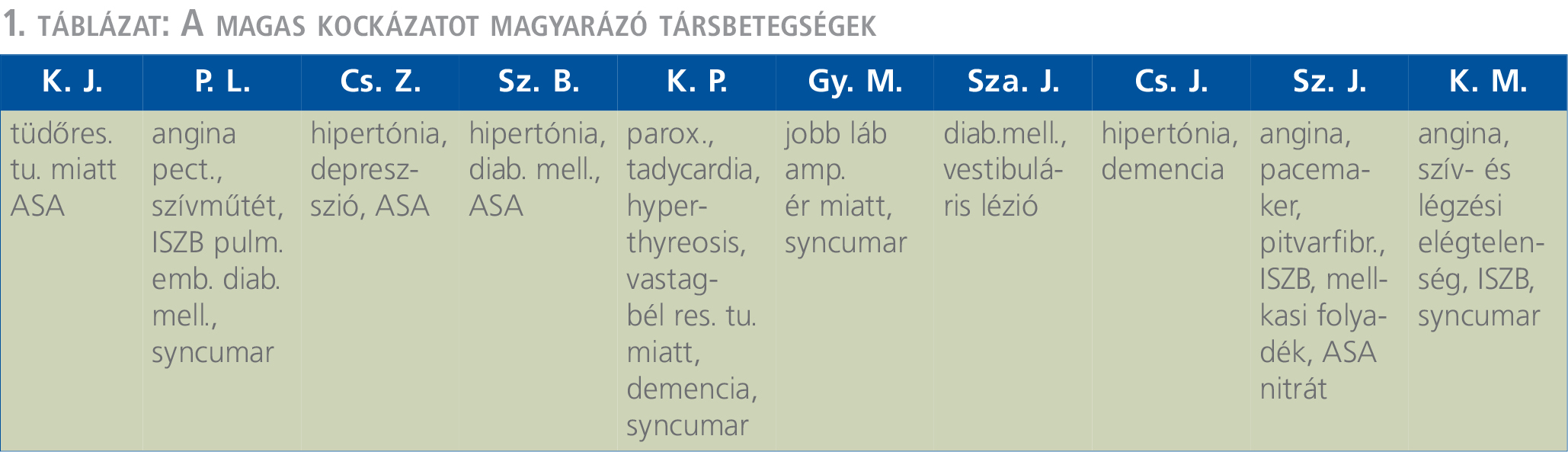 1. TÁBLÁZAT: A MAGAS KOCKÁZATOT MAGYARÁZÓ TÁRSBETEGSÉGEK

| K. J. | P. L. | Cs. Z. | Sz. B. | K. P. | Gy. M. | Sza. J. | Cs. J. | Sz. J. | K. M. |
|---|---|---|---|---|---|---|---|---|---|
| tüdőres. tu. miatt ASA | angina pect., szívműtét, ISZB pulm. emb. diab. mell., syncumar | hipertónia, depresszió, ASA | hipertónia, diab. mell., ASA | parox., tadycardia, hyperthyreosis, vastagbél res. tu. miatt, demencia, syncumar | jobb láb amp. ér miatt, syncumar | diab.mell., vestibuláris lézió | hipertónia, demencia | angina, pacemaker, pitvarfibr., ISZB, mellkasi folyadék, ASA nitrát | angina, szív- és légzési elégtelenség, ISZB, syncumar |